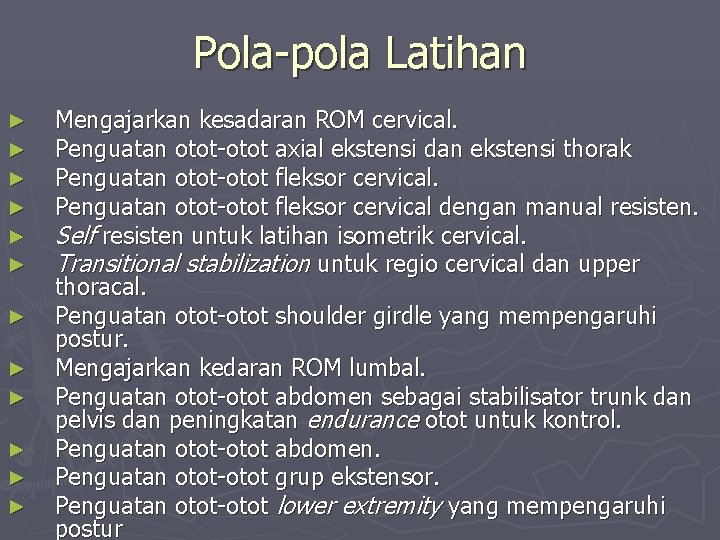 Pola-pola Latihan

► Mengajarkan kesadaran ROM cervical.
► Penguatan otot-otot axial ekstensi dan ekstensi thorak
► Penguatan otot-otot fleksor cervical.
► Penguatan otot-otot fleksor cervical dengan manual resisten.
► Self resisten untuk latihan isometrik cervical.
► Transitional stabilization untuk regio cervical dan upper thoracal.
► Penguatan otot-otot shoulder girdle yang mempengaruhi postur.
► Mengajarkan kedaran ROM lumbal.
► Penguatan otot-otot abdomen sebagai stabilisator trunk dan pelvis dan peningkatan endurance otot untuk kontrol.
► Penguatan otot-otot abdomen.
► Penguatan otot-otot grup ekstensor.
► Penguatan otot-otot lower extremity yang mempengaruhi postur